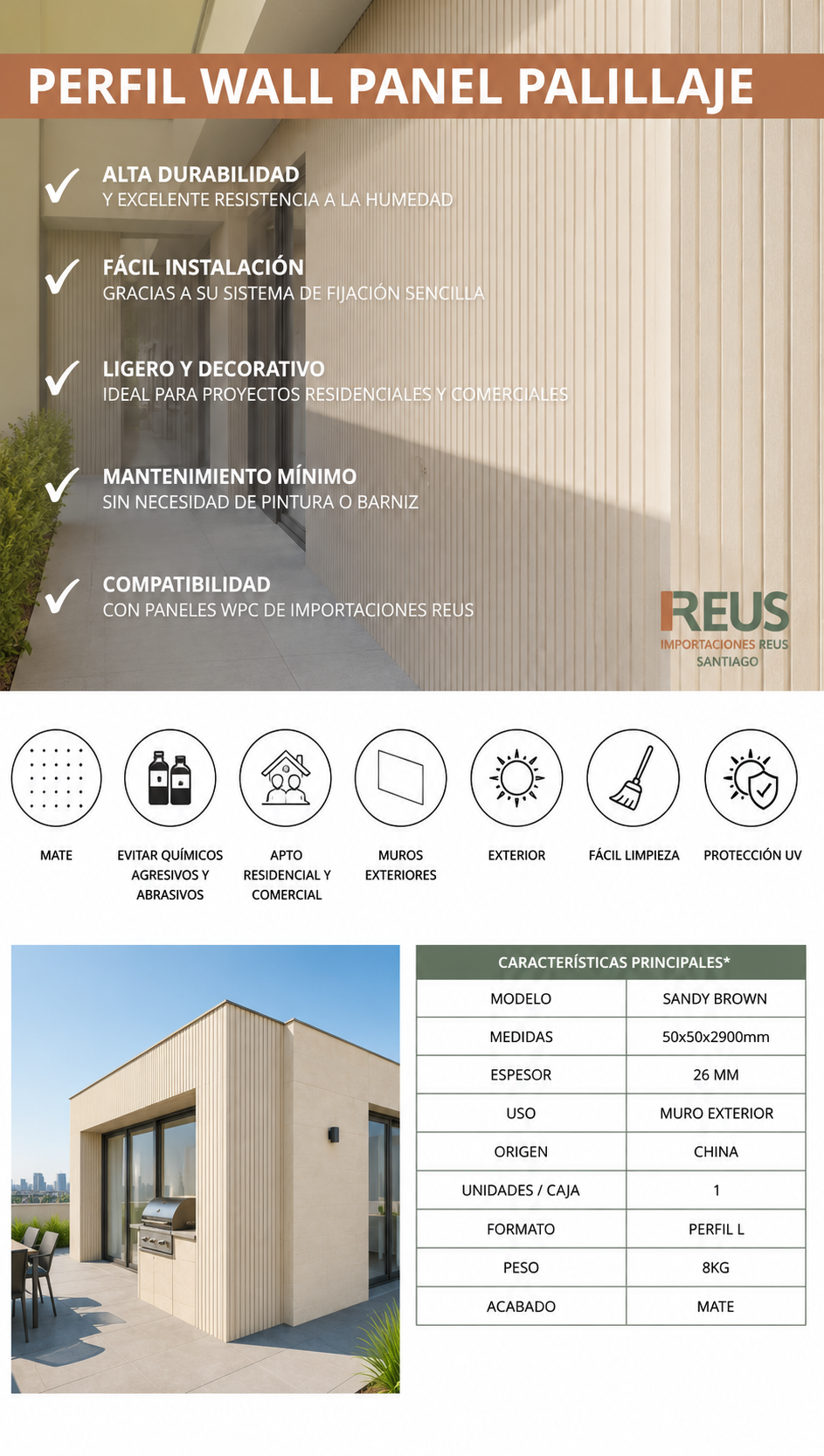 PERFIL WALL PANEL PALILLAJE

ALTA DURABILIDAD
Y EXCELENTE RESISTENCIA A LA HUMEDAD

FÁCIL INSTALACIÓN
GRACIAS A SU SISTEMA DE FIJACIÓN SENCILLA

LIGERO Y DECORATIVO
IDEAL PARA PROYECTOS RESIDENCIALES Y COMERCIALES

MANTENIMIENTO MÍNIMO
SIN NECESIDAD DE PINTURA O BARNIZ

COMPATIBILIDAD
CON PANELES WPC DE IMPORTACIONES REUS

REUS
IMPORTACIONES REUS
SANTIAGO

MATE

EVITAR QUÍMICOS AGRESIVOS Y ABRASIVOS

APTO RESIDENCIAL Y COMERCIAL

MUROS EXTERIORES

EXTERIOR

FÁCIL LIMPIEZA

PROTECCIÓN UV

| CARACTERÍSTICAS PRINCIPALES* | |
|---|---|
| MODELO | SANDY BROWN |
| MEDIDAS | 50x50x2900mm |
| ESPESOR | 26 MM |
| USO | MURO EXTERIOR |
| ORIGEN | CHINA |
| UNIDADES / CAJA | 1 |
| FORMATO | PERFIL L |
| PESO | 8KG |
| ACABADO | MATE |